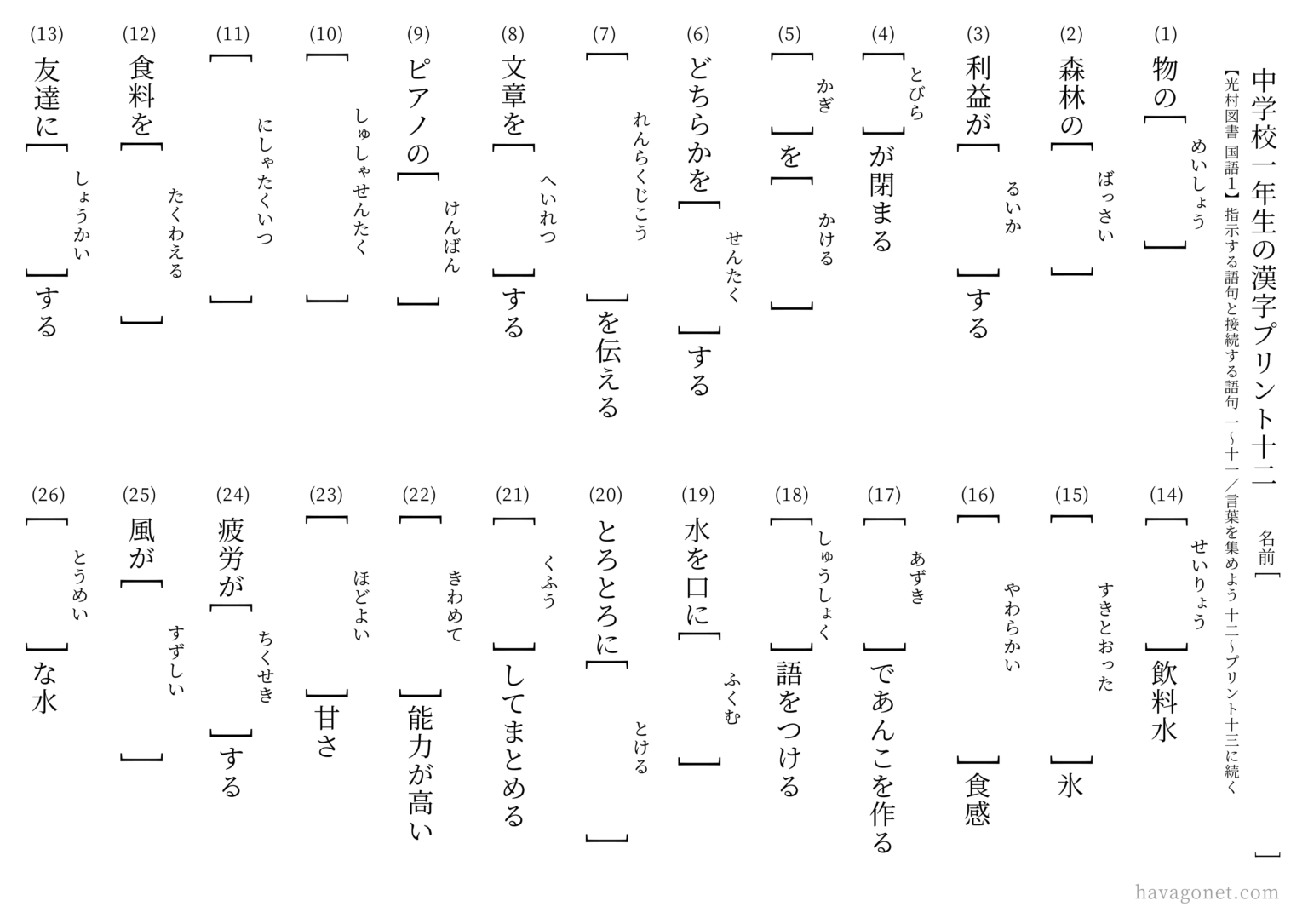 中学校一年生の漢字プリント十二

名前［ ］

【光村図書 国語1】指示する語句と接続する語句 一～十一／言葉を集めよう 十二～プリント十三に続く

(1) 物の［めいしょう］

(2) 森林の［ばっさい］

(3) 利益が［るいか］する

(4) ［とびら］が閉まる

(5) ［かぎ］を［かける］

(6) どちらかを［せんたく］する

(7) ［れんらくじこう］を伝える

(8) 文章を［へいれつ］する

(9) ピアノの［けんばん］

(10) ［しゅしゃせんたく］

(11) ［にしゃたくいつ］

(12) 食料を［たくわえる］

(13) 友達に［しょうかい］する

(14) ［せいりょう］飲料水

(15) ［すきとおった］氷

(16) ［やわらかい］食感

(17) ［あずき］であんこを作る

(18) ［しゅうしょく］語をつける

(19) 水を口に［ふくむ］

(20) とろとろに［とける］

(21) ［くふう］してまとめる

(22) ［きわめて］能力が高い

(23) ［ほどよい］甘さ

(24) 疲労が［ちくせき］する

(25) 風が［すずしい］

(26) ［とうめい］な水

havagonet.com